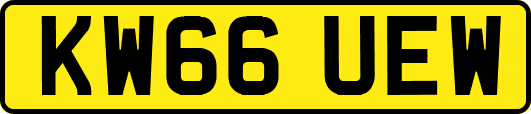 KW66 UEW